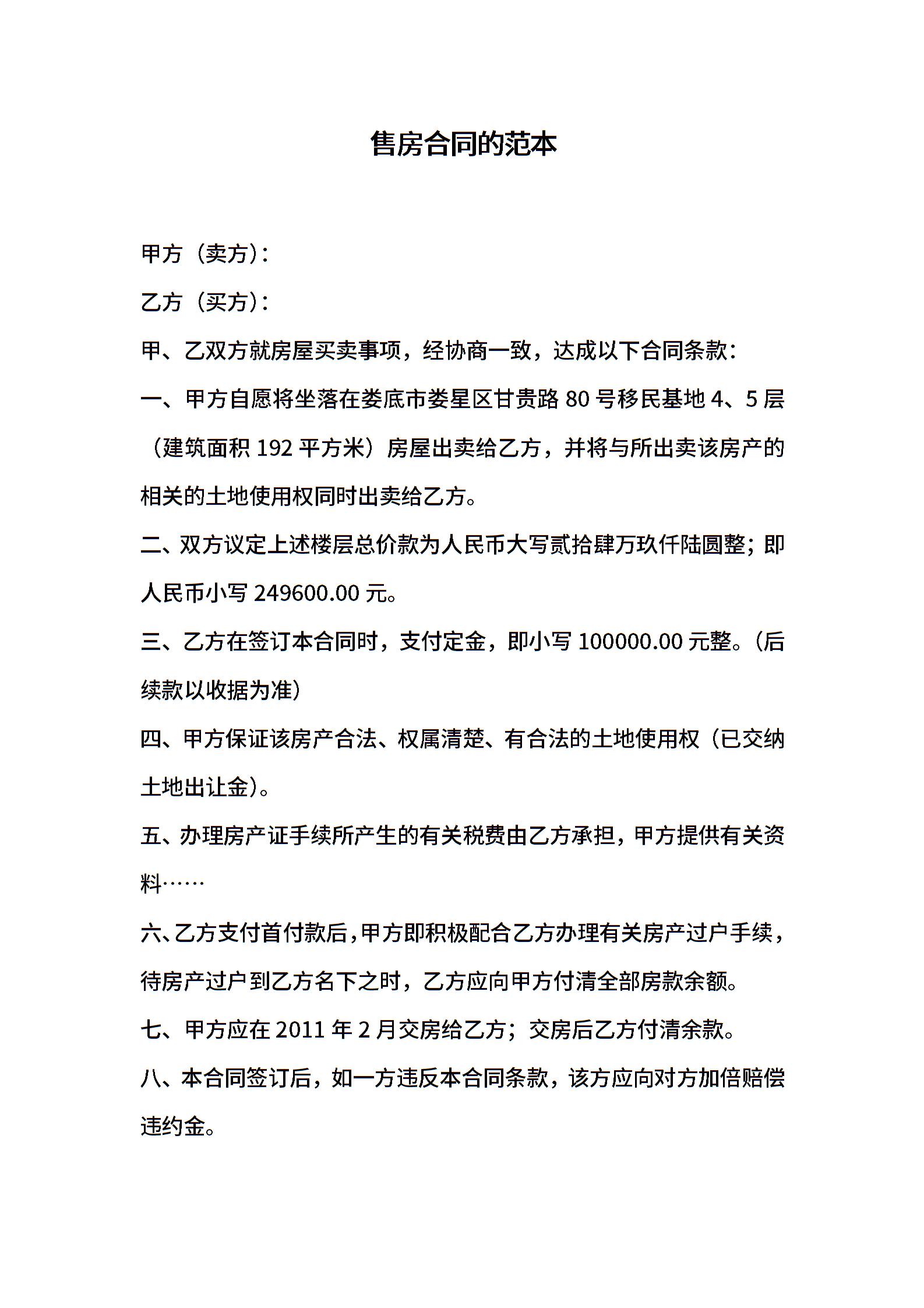 售房合同的范本

甲方（卖方）：

乙方（买方）：

甲、乙双方就房屋买卖事项，经协商一致，达成以下合同条款：

一、甲方自愿将坐落在娄底市娄星区甘贵路 80 号移民基地 4、5 层（建筑面积 192 平方米）房屋出卖给乙方，并将与所出卖该房产的相关的土地使用权同时出卖给乙方。

二、双方议定上述楼层总价款为人民币大写贰拾肆万玖仟陆圆整；即人民币小写 249600.00 元。

三、乙方在签订本合同时，支付定金，即小写 100000.00 元整。（后续款以收据为准）

四、甲方保证该房产合法、权属清楚、有合法的土地使用权（已交纳土地出让金）。

五、办理房产证手续所产生的有关税费由乙方承担，甲方提供有关资料……

六、乙方支付首付款后，甲方即积极配合乙方办理有关房产过户手续，待房产过户到乙方名下之时，乙方应向甲方付清全部房款余额。

七、甲方应在 2011 年 2 月交房给乙方；交房后乙方付清余款。

八、本合同签订后，如一方违反本合同条款，该方应向对方加倍赔偿违约金。